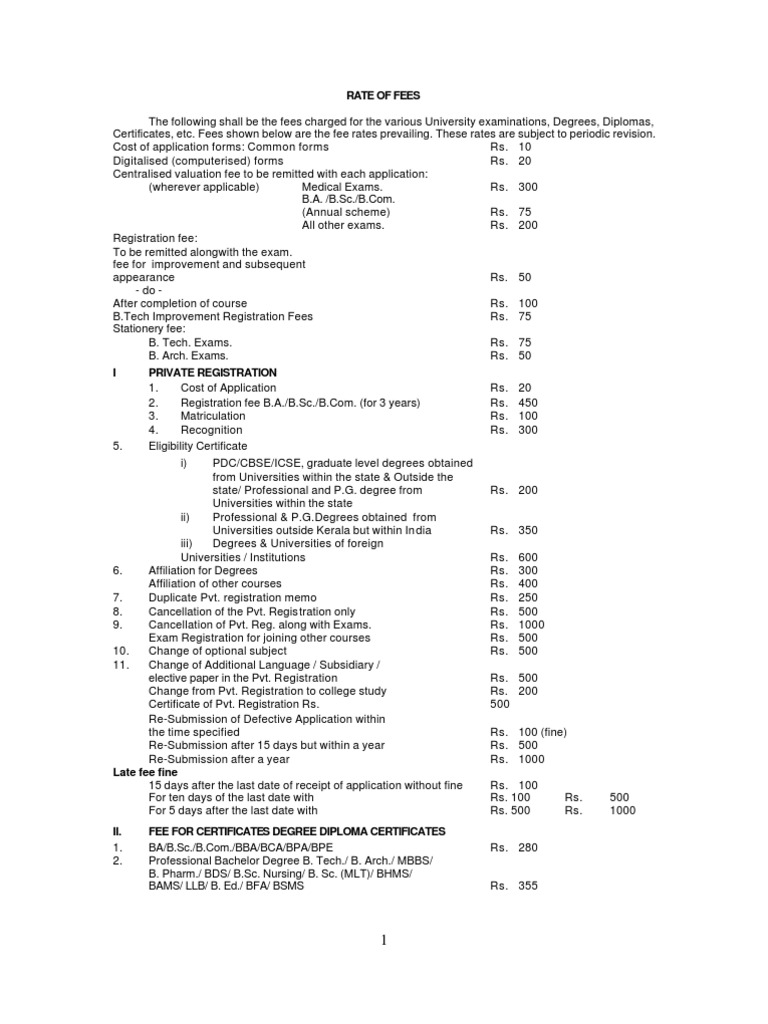 RATE OF FEES

The following shall be the fees charged for the various University examinations, Degrees, Diplomas, Certificates, etc. Fees shown below are the fee rates prevailing. These rates are subject to periodic revision.

Cost of application forms: Common forms Rs. 10
Digitalised (computerised) forms Rs. 20
Centralised valuation fee to be remitted with each application:
(wherever applicable) Medical Exams. Rs. 300
B.A. /B.Sc./B.Com.
(Annual scheme) Rs. 75
All other exams. Rs. 200

Registration fee:
To be remitted alongwith the exam. fee for improvement and subsequent appearance Rs. 50
- do -
After completion of course Rs. 100
B.Tech Improvement Registration Fees Rs. 75
Stationery fee:
B. Tech. Exams. Rs. 75
B. Arch. Exams. Rs. 50

I PRIVATE REGISTRATION
1. Cost of Application Rs. 20
2. Registration fee B.A./B.Sc./B.Com. (for 3 years) Rs. 450
3. Matriculation Rs. 100
4. Recognition Rs. 300
5. Eligibility Certificate
i) PDC/CBSE/ICSE, graduate level degrees obtained from Universities within the state & Outside the state/ Professional and P.G. degree from Universities within the state Rs. 200
ii) Professional & P.G.Degrees obtained from Universities outside Kerala but within India Rs. 350
iii) Degrees & Universities of foreign Universities / Institutions Rs. 600
6. Affiliation for Degrees Rs. 300
Affiliation of other courses Rs. 400
7. Duplicate Pvt. registration memo Rs. 250
8. Cancellation of the Pvt. Registration only Rs. 500
9. Cancellation of Pvt. Reg. along with Exams. Rs. 1000
Exam Registration for joining other courses Rs. 500
10. Change of optional subject Rs. 500
11. Change of Additional Language / Subsidiary / elective paper in the Pvt. Registration Rs. 500
Change from Pvt. Registration to college study Rs. 200
Certificate of Pvt. Registration Rs. 500
Re-Submission of Defective Application within the time specified Rs. 100 (fine)
Re-Submission after 15 days but within a year Rs. 500
Re-Submission after a year Rs. 1000
Late fee fine
15 days after the last date of receipt of application without fine Rs. 100
For ten days of the last date with Rs. 100 Rs. 500
For 5 days after the last date with Rs. 500 Rs. 1000

II. FEE FOR CERTIFICATES DEGREE DIPLOMA CERTIFICATES
1. BA/B.Sc./B.Com./BBA/BCA/BPA/BPE Rs. 280
2. Professional Bachelor Degree B. Tech./ B. Arch./ MBBS/ B. Pharm./ BDS/ B.Sc. Nursing/ B. Sc. (MLT)/ BHMS/ BAMS/ LLB/ B. Ed./ BFA/ BSMS Rs. 355

1